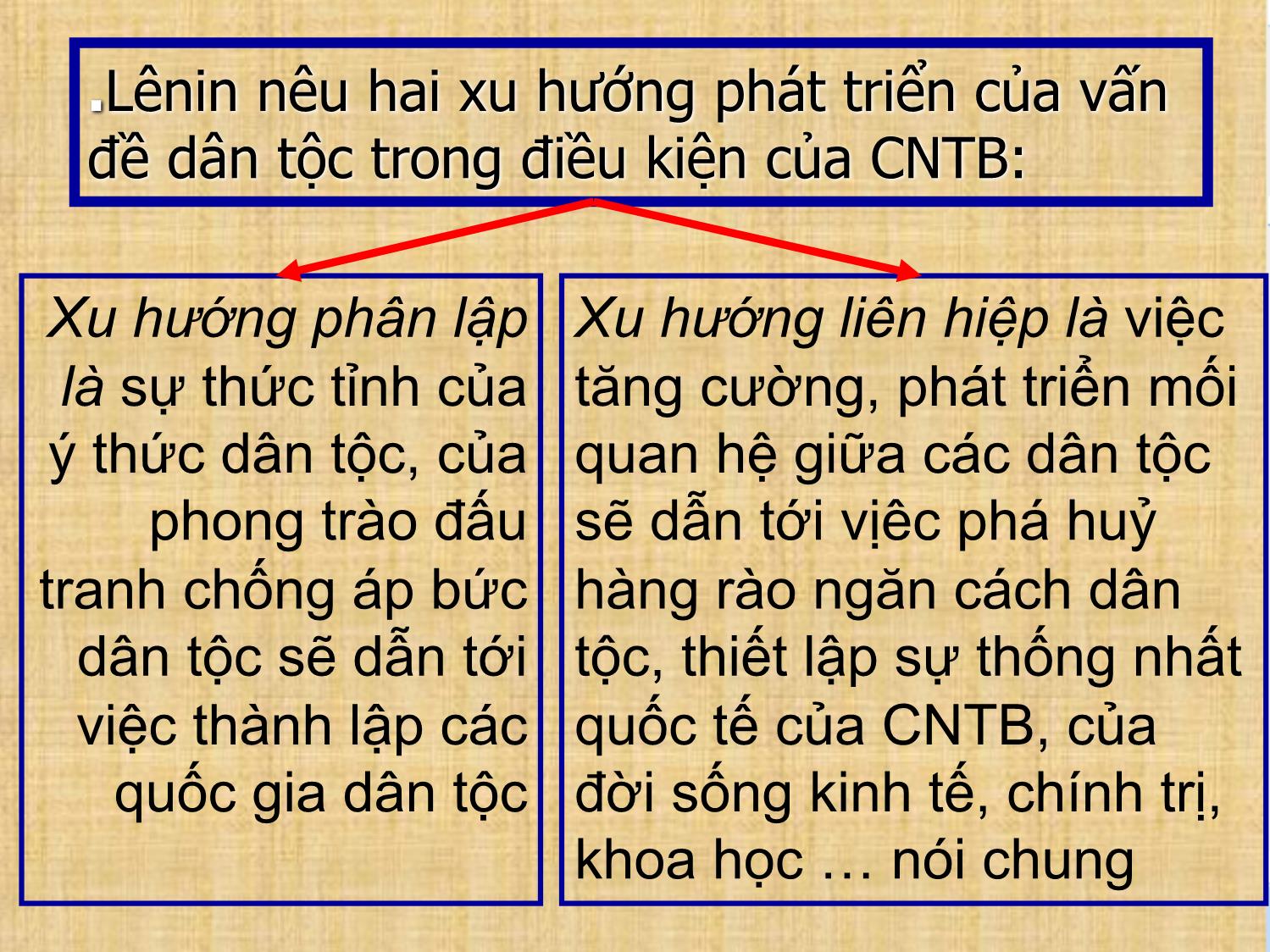 .Lênin nêu hai xu hướng phát triển của vấn đề dân tộc trong điều kiện của CNTB:

Xu hướng phân lập là sự thức tỉnh của ý thức dân tộc, của phong trào đấu tranh chống áp bức dân tộc sẽ dẫn tới việc thành lập các quốc gia dân tộc

Xu hướng liên hiệp là việc tăng cường, phát triển mối quan hệ giữa các dân tộc sẽ dẫn tới việc phá huỷ hàng rào ngăn cách dân tộc, thiết lập sự thống nhất quốc tế của CNTB, của đời sống kinh tế, chính trị, khoa học … nói chung